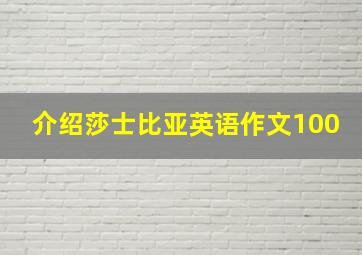 介绍莎士比亚英语作文100